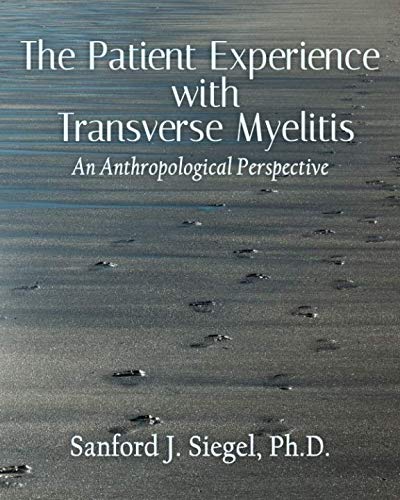 The Patient Experience
with
Transverse Myelitis

An Anthropological Perspective

Sanford J. Siegel, Ph.D.